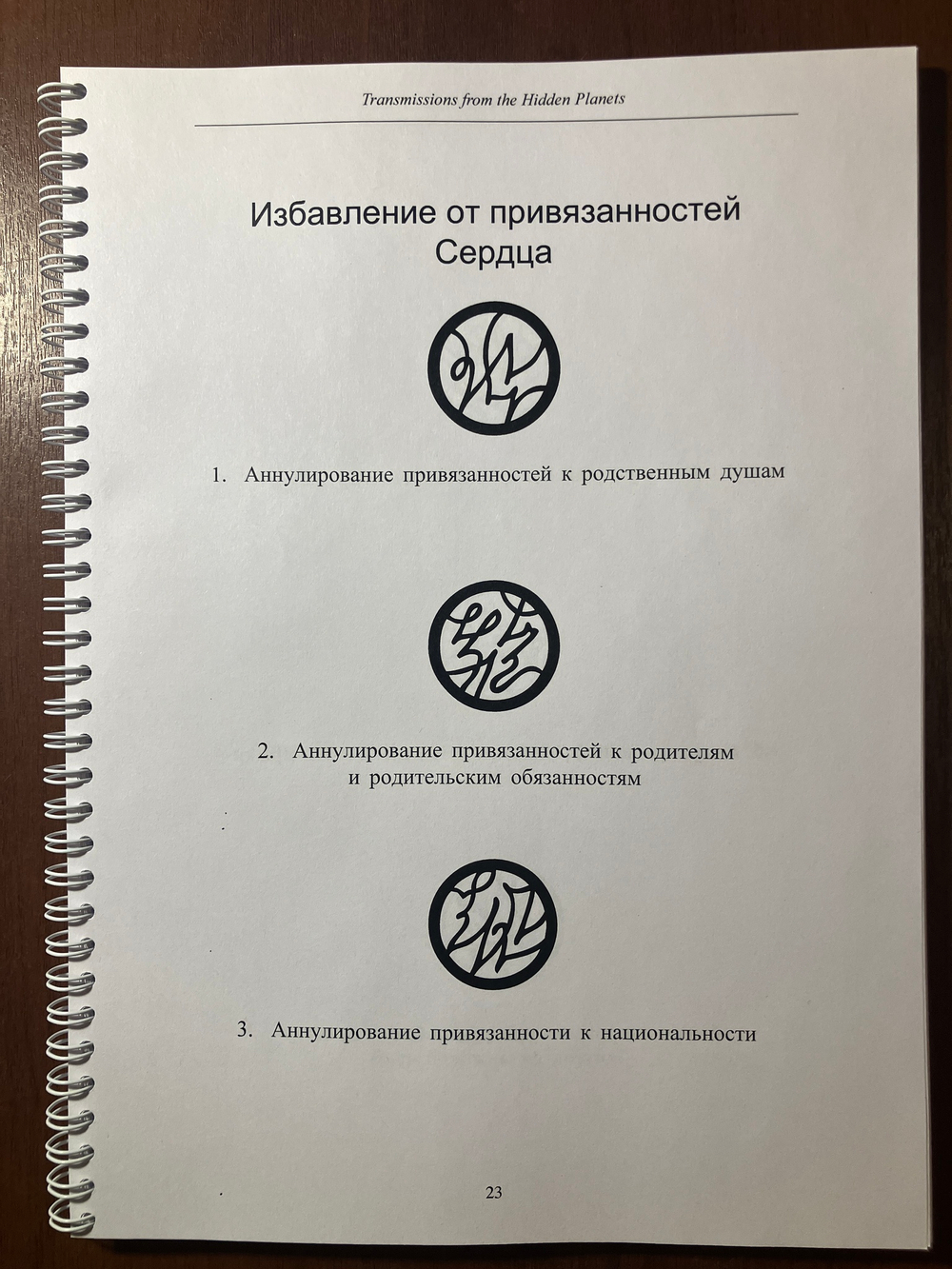 Transmissions from the Hidden Planets

Избавление от привязанностей
Сердца

1. Аннулирование привязанностей к родственным душам

2. Аннулирование привязанностей к родителям
и родительским обязанностям

3. Аннулирование привязанности к национальности

23